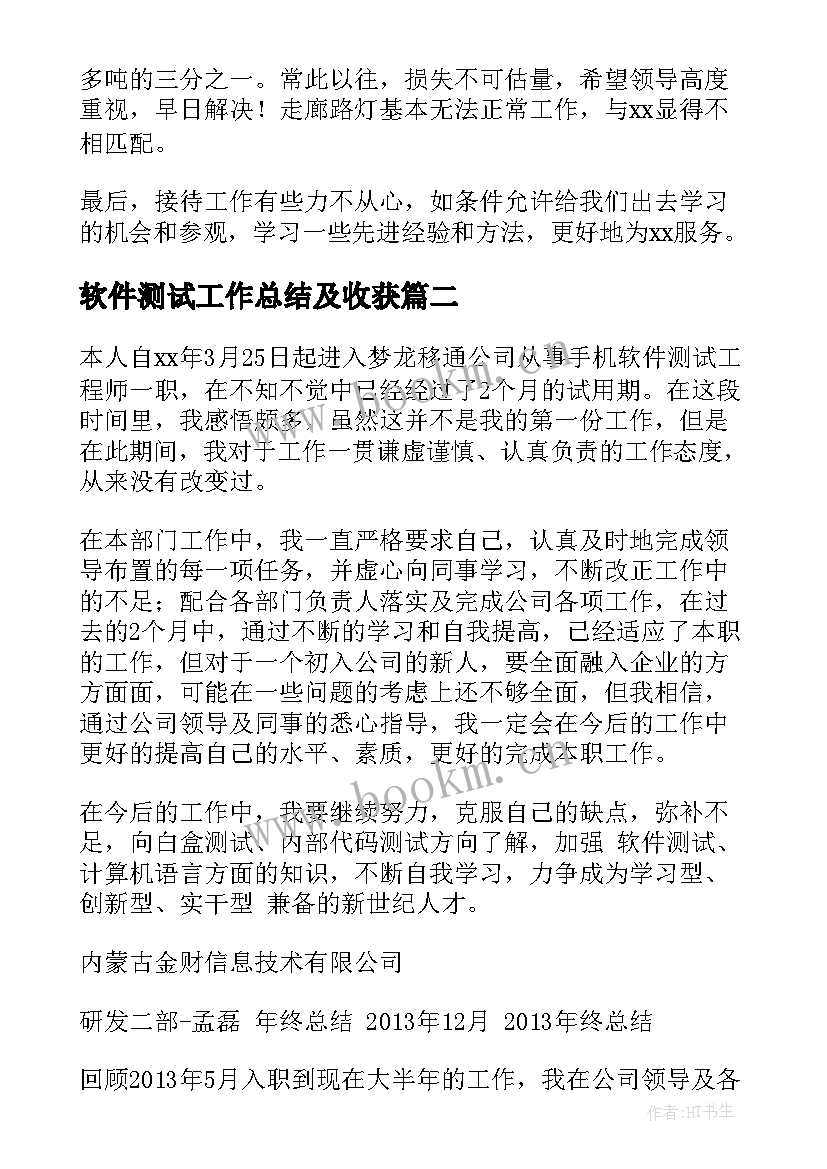 多吨的三分之一。常此以往，损失不可估量，希望领导高度重视，早日解决！走廊路灯基本无法正常工作，与xx显得不相匹配。

最后，接待工作有些力不从心，如条件允许给我们出去学习的机会和参观，学习一些先进经验和方法，更好地为xx服务。

软件测试工作总结及收获篇二

本人自xx年3月25日起进入梦龙移通公司从事手机软件测试工程师一职，在不知不觉中已经经过了2个月的试用期。在这段时间里，我感悟颇多，虽然这并不是我的第一份工作，但是在此期间，我对于工作一贯谦虚谨慎、认真负责的工作态度，从来没有改变过。

在本部门工作中，我一直严格要求自己，认真及时地完成领导布置的每一项任务，并虚心向同事学习，不断改正工作中的不足；配合各部门负责人落实及完成公司各项工作，在过去的2个月中，通过不断的学习和自我提高，已经适应了本职的工作，但对于一个初入公司的新人，要全面融入企业的方方面面，可能在一些问题的考虑上还不够全面，但我相信，通过公司领导及同事的悉心指导，我一定会在今后的工作中更好的提高自己的水平、素质，更好的完成本职工作。

在今后的工作中，我要继续努力，克服自己的缺点，弥补不足，向白盒测试、内部代码测试方向了解，加强 软件测试、计算机语言方面的知识，不断自我学习，力争成为学习型、创新型、实干型 兼备的新世纪人才。

内蒙古金财信息技术有限公司

研发二部-孟磊 年终总结 2013年12月 2013年终总结

回顾2013年5月入职到现在大半年的工作，我在公司领导及各

www.bookm.com

作者:HT书生